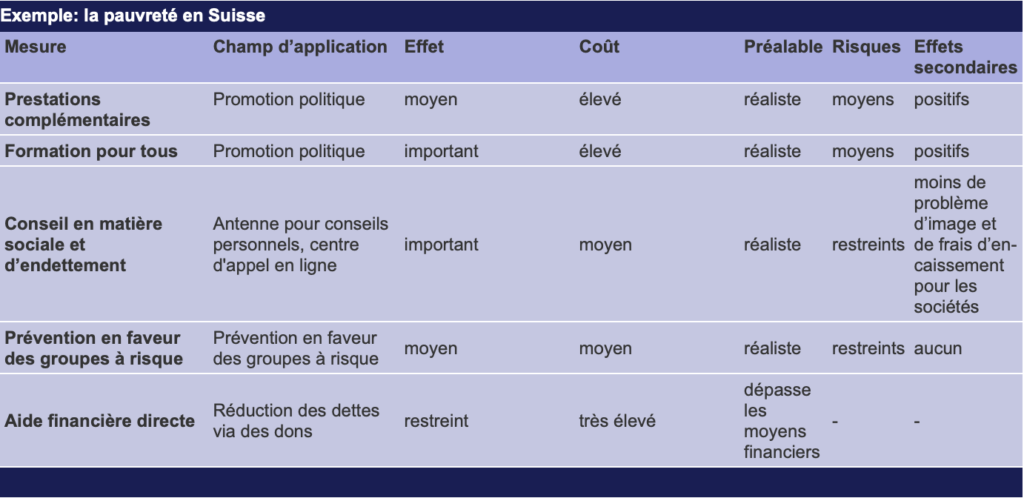 Exemple: la pauvreté en Suisse

| Mesure | Champ d'application | Effet | Coût | Préalable | Risques | Effets secondaires |
|---|---|---|---|---|---|---|
| Prestations complémentaires | Promotion politique | moyen | élevé | réaliste | moyens | positifs |
| Formation pour tous | Promotion politique | important | élevé | réaliste | moyens | positifs |
| Conseil en matière sociale et d'endettement | Antenne pour conseils personnels, centre d'appel en ligne | important | moyen | réaliste | restreints | moins de problème d'image et de frais d'encaissement pour les sociétés |
| Prévention en faveur des groupes à risque | Prévention en faveur des groupes à risque | moyen | moyen | réaliste | restreints | aucun |
| Aide financière directe | Réduction des dettes via des dons | restreint | très élevé | dépasse les moyens financiers | - | - |